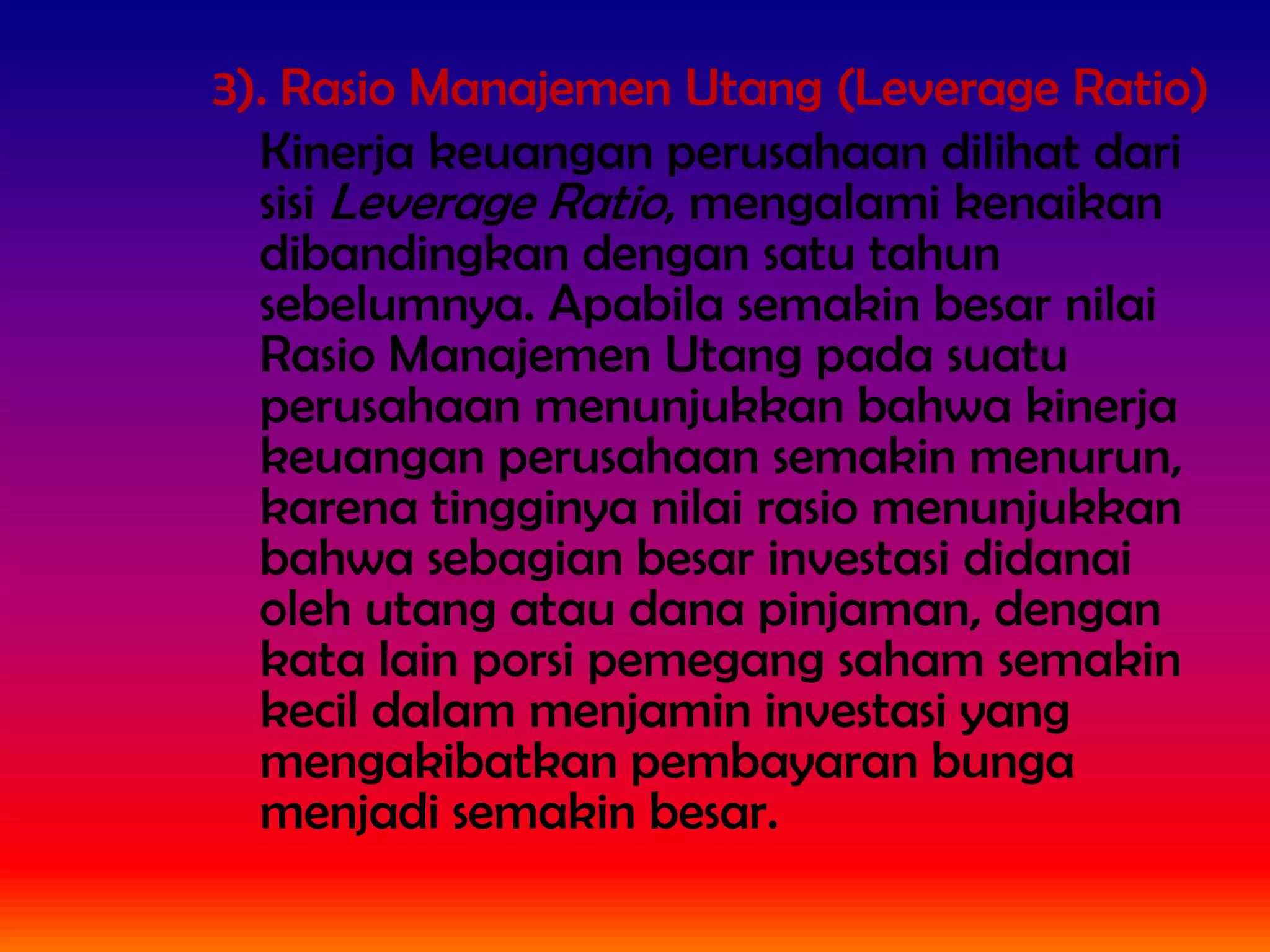 3). Rasio Manajemen Utang (Leverage Ratio)

Kinerja keuangan perusahaan dilihat dari sisi Leverage Ratio, mengalami kenaikan dibandingkan dengan satu tahun sebelumnya. Apabila semakin besar nilai Rasio Manajemen Utang pada suatu perusahaan menunjukkan bahwa kinerja keuangan perusahaan semakin menurun, karena tingginya nilai rasio menunjukkan bahwa sebagian besar investasi didanai oleh utang atau dana pinjaman, dengan kata lain porsi pemegang saham semakin kecil dalam menjamin investasi yang mengakibatkan pembayaran bunga menjadi semakin besar.